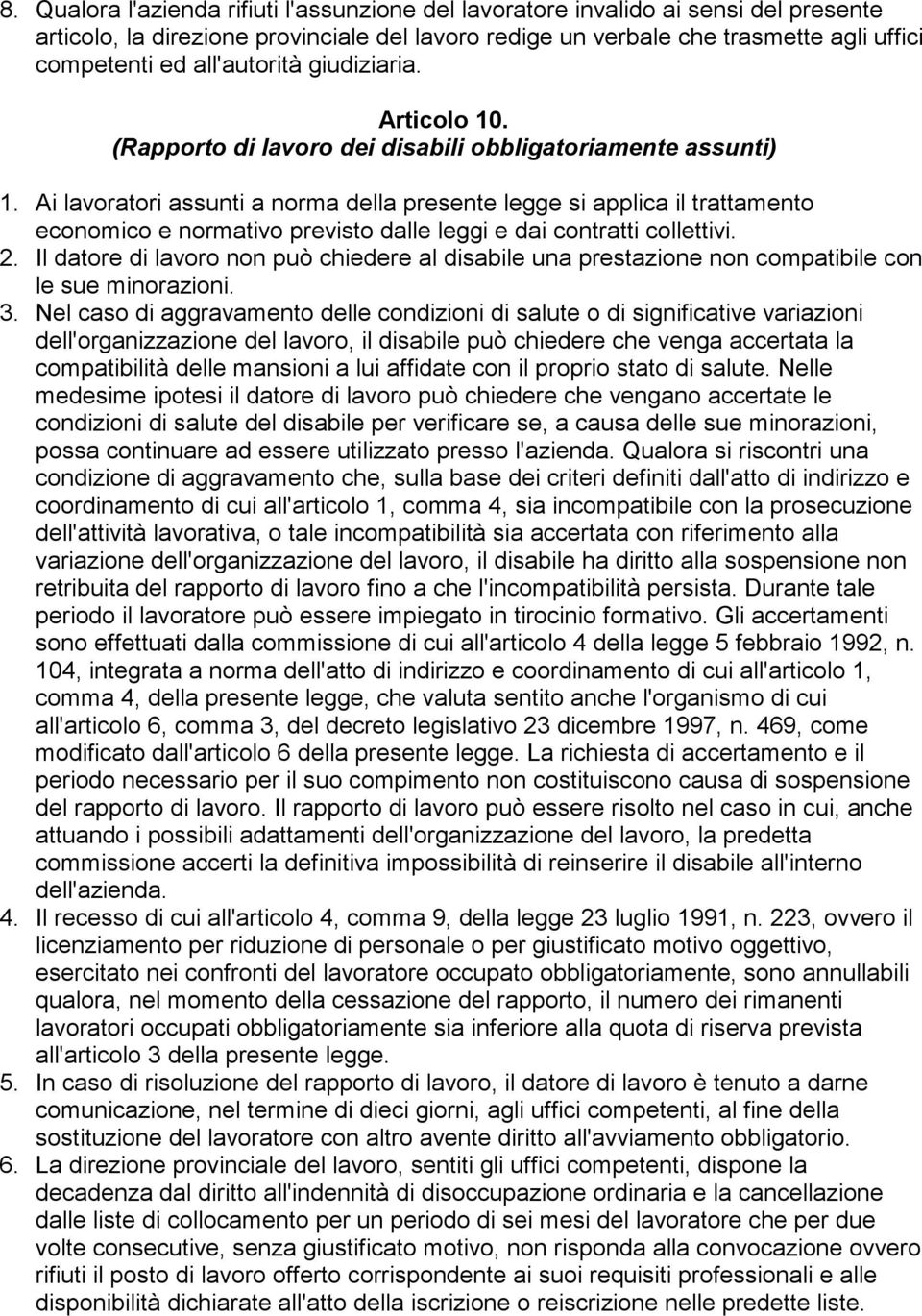 8. Qualora l'azienda rifiuti l'assunzione del lavoratore invalido ai sensi del presente articolo, la direzione provinciale del lavoro redige un verbale che trasmette agli uffici competenti ed all'autorità giudiziaria.

Articolo 10.
(Rapporto di lavoro dei disabili obbligatoriamente assunti)

1. Ai lavoratori assunti a norma della presente legge si applica il trattamento economico e normativo previsto dalle leggi e dai contratti collettivi.
2. Il datore di lavoro non può chiedere al disabile una prestazione non compatibile con le sue minorazioni.
3. Nel caso di aggravamento delle condizioni di salute o di significative variazioni dell'organizzazione del lavoro, il disabile può chiedere che venga accertata la compatibilità delle mansioni a lui affidate con il proprio stato di salute. Nelle medesime ipotesi il datore di lavoro può chiedere che vengano accertate le condizioni di salute del disabile per verificare se, a causa delle sue minorazioni, possa continuare ad essere utilizzato presso l'azienda. Qualora si riscontri una condizione di aggravamento che, sulla base dei criteri definiti dall'atto di indirizzo e coordinamento di cui all'articolo 1, comma 4, sia incompatibile con la prosecuzione dell'attività lavorativa, o tale incompatibilità sia accertata con riferimento alla variazione dell'organizzazione del lavoro, il disabile ha diritto alla sospensione non retribuita del rapporto di lavoro fino a che l'incompatibilità persista. Durante tale periodo il lavoratore può essere impiegato in tirocinio formativo. Gli accertamenti sono effettuati dalla commissione di cui all'articolo 4 della legge 5 febbraio 1992, n. 104, integrata a norma dell'atto di indirizzo e coordinamento di cui all'articolo 1, comma 4, della presente legge, che valuta sentito anche l'organismo di cui all'articolo 6, comma 3, del decreto legislativo 23 dicembre 1997, n. 469, come modificato dall'articolo 6 della presente legge. La richiesta di accertamento e il periodo necessario per il suo compimento non costituiscono causa di sospensione del rapporto di lavoro. Il rapporto di lavoro può essere risolto nel caso in cui, anche attuando i possibili adattamenti dell'organizzazione del lavoro, la predetta commissione accerti la definitiva impossibilità di reinserire il disabile all'interno dell'azienda.
4. Il recesso di cui all'articolo 4, comma 9, della legge 23 luglio 1991, n. 223, ovvero il licenziamento per riduzione di personale o per giustificato motivo oggettivo, esercitato nei confronti del lavoratore occupato obbligatoriamente, sono annullabili qualora, nel momento della cessazione del rapporto, il numero dei rimanenti lavoratori occupati obbligatoriamente sia inferiore alla quota di riserva prevista all'articolo 3 della presente legge.
5. In caso di risoluzione del rapporto di lavoro, il datore di lavoro è tenuto a darne comunicazione, nel termine di dieci giorni, agli uffici competenti, al fine della sostituzione del lavoratore con altro avente diritto all'avviamento obbligatorio.
6. La direzione provinciale del lavoro, sentiti gli uffici competenti, dispone la decadenza dal diritto all'indennità di disoccupazione ordinaria e la cancellazione dalle liste di collocamento per un periodo di sei mesi del lavoratore che per due volte consecutive, senza giustificato motivo, non risponda alla convocazione ovvero rifiuti il posto di lavoro offerto corrispondente ai suoi requisiti professionali e alle disponibilità dichiarate all'atto della iscrizione o reiscrizione nelle predette liste.